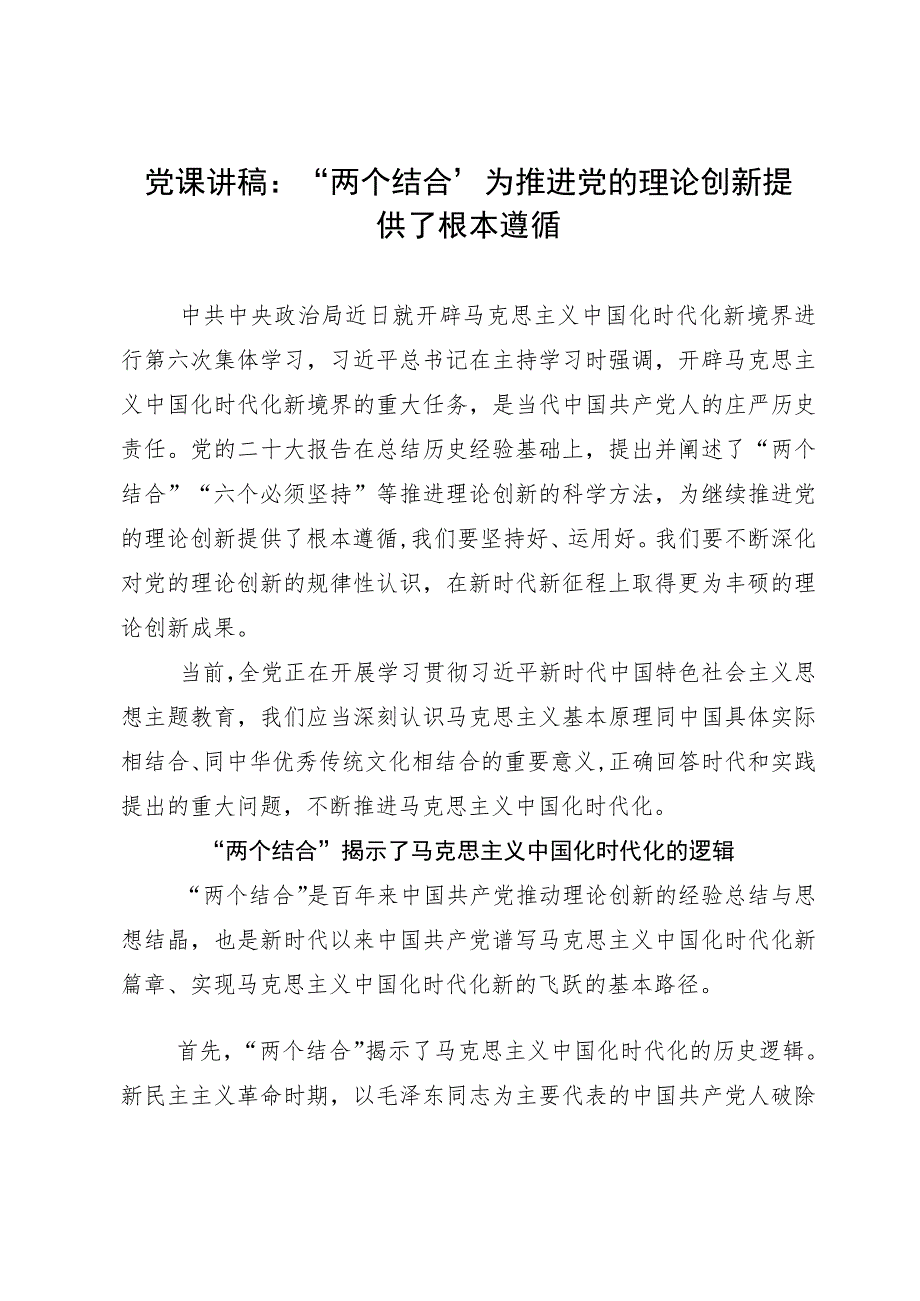 党课讲稿：“两个结合’为推进党的理论创新提供了根本遵循

中共中央政治局近日就开辟马克思主义中国化时代化新境界进行第六次集体学习，习近平总书记在主持学习时强调，开辟马克思主义中国化时代化新境界的重大任务，是当代中国共产党人的庄严历史责任。党的二十大报告在总结历史经验基础上，提出并阐述了“两个结合”“六个必须坚持”等推进理论创新的科学方法，为继续推进党的理论创新提供了根本遵循，我们要坚持好、运用好。我们要不断深化对党的理论创新的规律性认识，在新时代新征程上取得更为丰硕的理论创新成果。

当前，全党正在开展学习贯彻习近平新时代中国特色社会主义思想主题教育，我们应当深刻认识马克思主义基本原理同中国具体实际相结合、同中华优秀传统文化相结合的重要意义，正确回答时代和实践提出的重大问题，不断推进马克思主义中国化时代化。

“两个结合”揭示了马克思主义中国化时代化的逻辑

“两个结合”是百年来中国共产党推动理论创新的经验总结与思想结晶，也是新时代以来中国共产党谱写马克思主义中国化时代化新篇章、实现马克思主义中国化时代化新的飞跃的基本路径。

首先，“两个结合”揭示了马克思主义中国化时代化的历史逻辑。新民主主义革命时期，以毛泽东同志为主要代表的中国共产党人破除